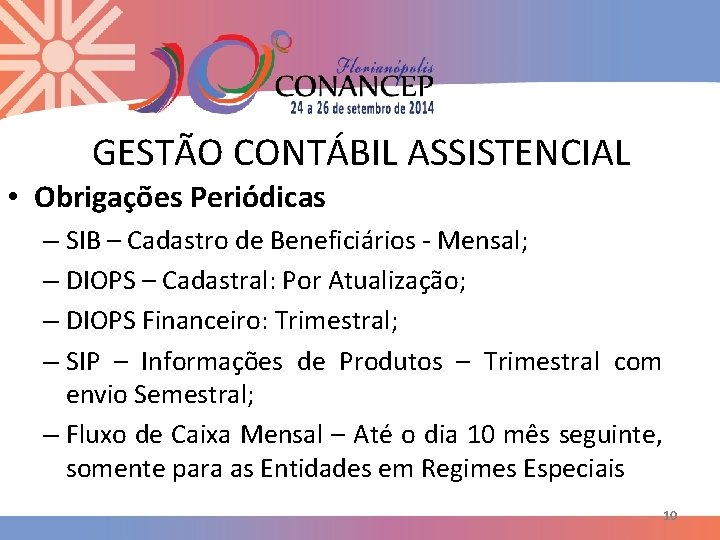 Florianópolis
CONANCEP
24 a 26 de setembro de 2014

GESTÃO CONTÁBIL ASSISTENCIAL

• Obrigações Periódicas
– SIB – Cadastro de Beneficiários - Mensal;
– DIOPS – Cadastral: Por Atualização;
– DIOPS Financeiro: Trimestral;
– SIP – Informações de Produtos – Trimestral com envio Semestral;
– Fluxo de Caixa Mensal – Até o dia 10 mês seguinte, somente para as Entidades em Regimes Especiais

10